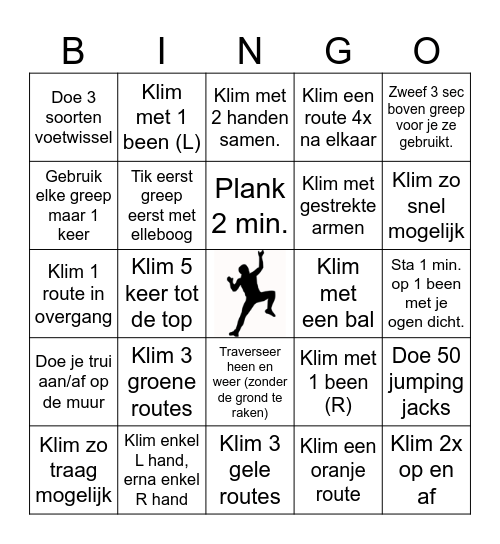 | B | I | N | G | O |
|---|---|---|---|---|
| Doe 3 soorten voetwissel | Klim met 1 been (L) | Klim met 2 handen samen. | Klim een route 4x na elkaar | Zweef 3 sec boven greep voor je ze gebruikt. |
| Gebruik elke greep maar 1 keer | Tik eerst greep eerst met elleboog | Plank 2 min. | Klim met gestrekte armen | Klim zo snel mogelijk |
| Klim 1 route in overgang | Klim 5 keer tot de top | | Klim met een bal | Sta 1 min. op 1 been met je ogen dicht. |
| Doe je trui aan/af op de muur | Klim 3 groene routes | Traverseer heen en weer (zonder de grond te raken) | Klim met 1 been (R) | Doe 50 jumping jacks |
| Klim zo traag mogelijk | Klim enkel L hand, erna enkel R hand | Klim 3 gele routes | Klim een oranje route | Klim 2x op en af |